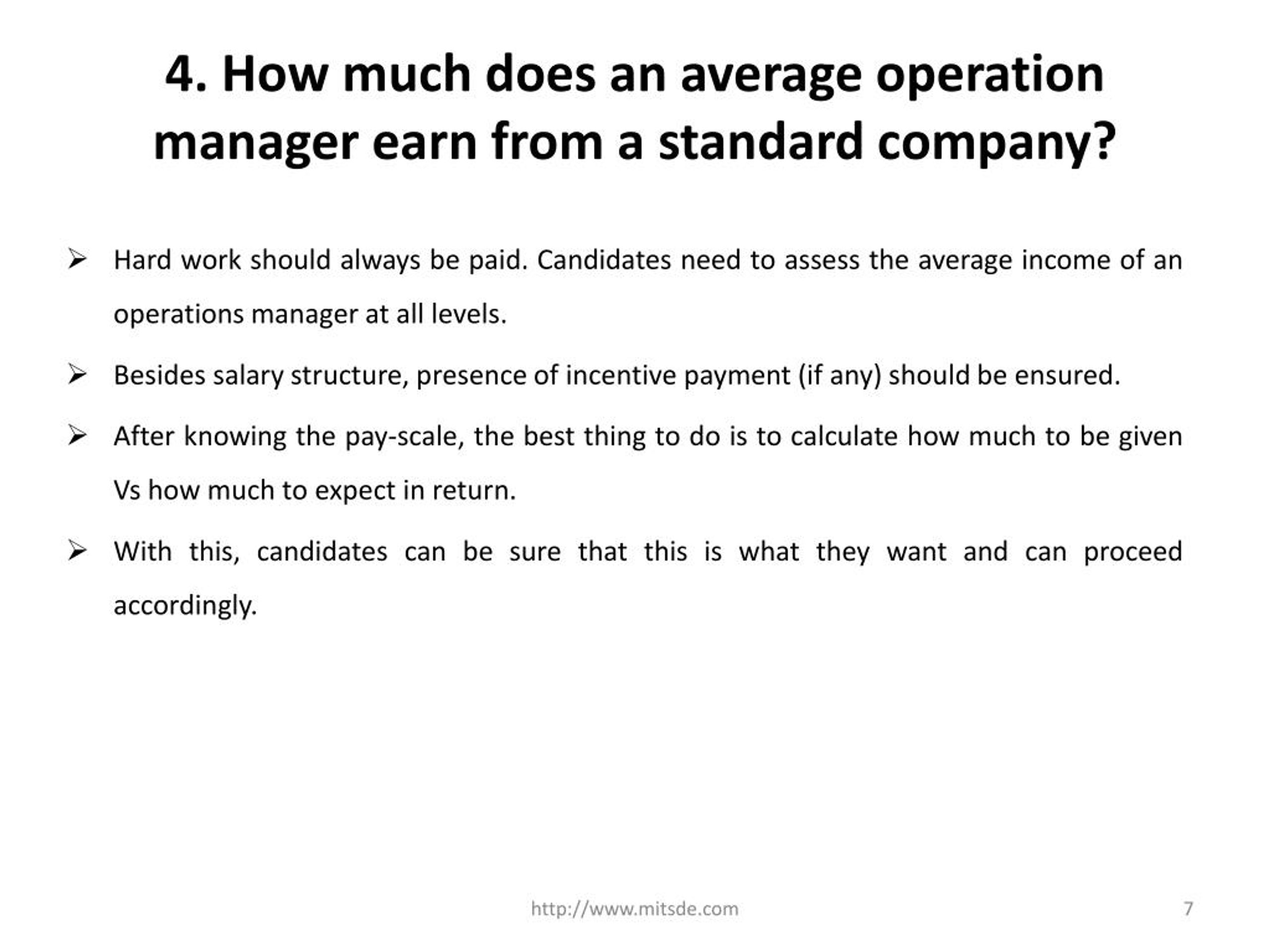 4. How much does an average operation manager earn from a standard company?

➢ Hard work should always be paid. Candidates need to assess the average income of an operations manager at all levels.

➢ Besides salary structure, presence of incentive payment (if any) should be ensured.

➢ After knowing the pay-scale, the best thing to do is to calculate how much to be given Vs how much to expect in return.

➢ With this, candidates can be sure that this is what they want and can proceed accordingly.

http://www.mitsde.com

7